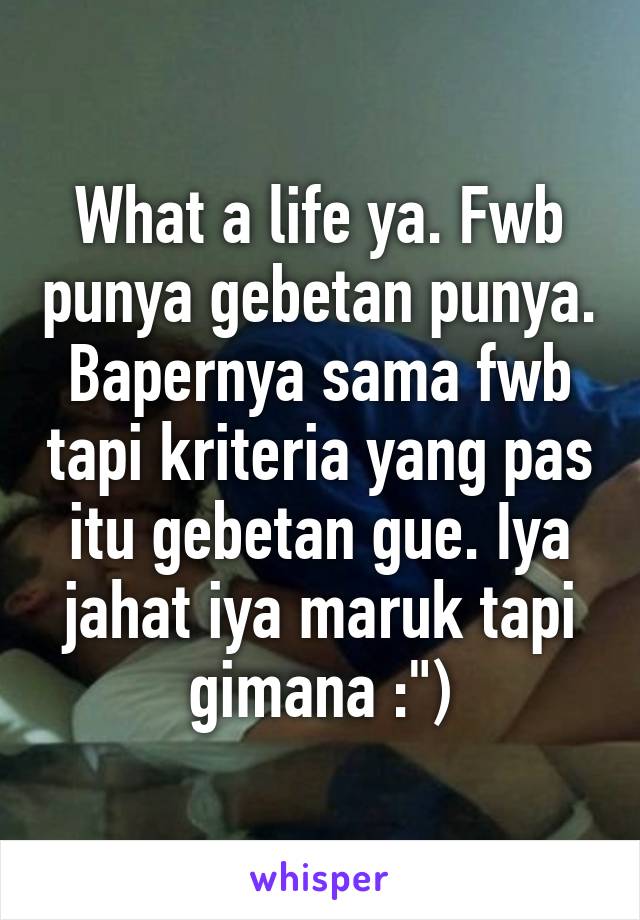 What a life ya. Fwb punya gebetan punya. Bapernya sama fwb tapi kriteria yang pas itu gebetan gue. Iya jahat iya maruk tapi gimana :")

whisper